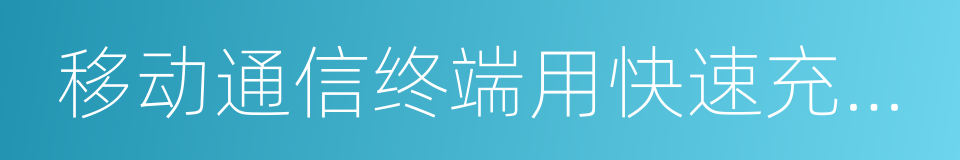 移动通信终端用快速充...